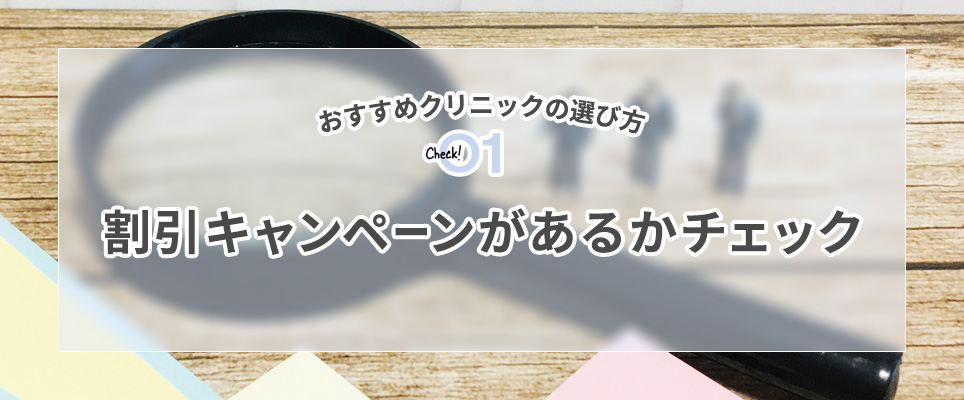 おすすめクリニックの選び方

Check! 01

割引キャンペーンがあるかチェック